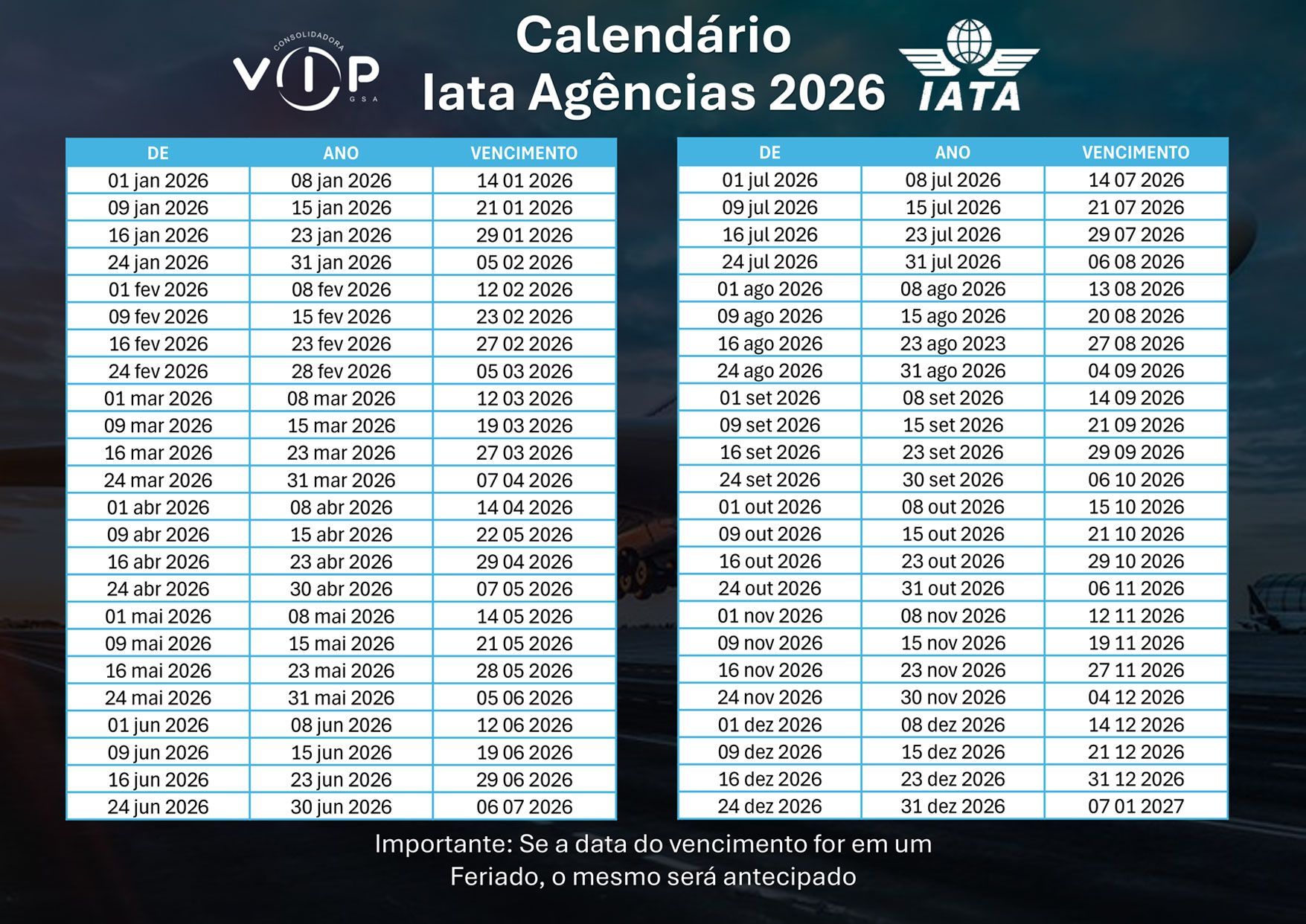 CONSOLIDADORA
VIP
GSA

Calendário
Iata Agências 2026

IATA

| DE | ANO | VENCIMENTO |
|---|---|---|
| 01 jan 2026 | 08 jan 2026 | 14 01 2026 |
| 09 jan 2026 | 15 jan 2026 | 21 01 2026 |
| 16 jan 2026 | 23 jan 2026 | 29 01 2026 |
| 24 jan 2026 | 31 jan 2026 | 05 02 2026 |
| 01 fev 2026 | 08 fev 2026 | 12 02 2026 |
| 09 fev 2026 | 15 fev 2026 | 23 02 2026 |
| 16 fev 2026 | 23 fev 2026 | 27 02 2026 |
| 24 fev 2026 | 28 fev 2026 | 05 03 2026 |
| 01 mar 2026 | 08 mar 2026 | 12 03 2026 |
| 09 mar 2026 | 15 mar 2026 | 19 03 2026 |
| 16 mar 2026 | 23 mar 2026 | 27 03 2026 |
| 24 mar 2026 | 31 mar 2026 | 07 04 2026 |
| 01 abr 2026 | 08 abr 2026 | 14 04 2026 |
| 09 abr 2026 | 15 abr 2026 | 22 05 2026 |
| 16 abr 2026 | 23 abr 2026 | 29 04 2026 |
| 24 abr 2026 | 30 abr 2026 | 07 05 2026 |
| 01 mai 2026 | 08 mai 2026 | 14 05 2026 |
| 09 mai 2026 | 15 mai 2026 | 21 05 2026 |
| 16 mai 2026 | 23 mai 2026 | 28 05 2026 |
| 24 mai 2026 | 31 mai 2026 | 05 06 2026 |
| 01 jun 2026 | 08 jun 2026 | 12 06 2026 |
| 09 jun 2026 | 15 jun 2026 | 19 06 2026 |
| 16 jun 2026 | 23 jun 2026 | 29 06 2026 |
| 24 jun 2026 | 30 jun 2026 | 06 07 2026 |

| DE | ANO | VENCIMENTO |
|---|---|---|
| 01 jul 2026 | 08 jul 2026 | 14 07 2026 |
| 09 jul 2026 | 15 jul 2026 | 21 07 2026 |
| 16 jul 2026 | 23 jul 2026 | 29 07 2026 |
| 24 jul 2026 | 31 jul 2026 | 06 08 2026 |
| 01 ago 2026 | 08 ago 2026 | 13 08 2026 |
| 09 ago 2026 | 15 ago 2026 | 20 08 2026 |
| 16 ago 2026 | 23 ago 2023 | 27 08 2026 |
| 24 ago 2026 | 31 ago 2026 | 04 09 2026 |
| 01 set 2026 | 08 set 2026 | 14 09 2026 |
| 09 set 2026 | 15 set 2026 | 21 09 2026 |
| 16 set 2026 | 23 set 2026 | 29 09 2026 |
| 24 set 2026 | 30 set 2026 | 06 10 2026 |
| 01 out 2026 | 08 out 2026 | 15 10 2026 |
| 09 out 2026 | 15 out 2026 | 21 10 2026 |
| 16 out 2026 | 23 out 2026 | 29 10 2026 |
| 24 out 2026 | 31 out 2026 | 06 11 2026 |
| 01 nov 2026 | 08 nov 2026 | 12 11 2026 |
| 09 nov 2026 | 15 nov 2026 | 19 11 2026 |
| 16 nov 2026 | 23 nov 2026 | 27 11 2026 |
| 24 nov 2026 | 30 nov 2026 | 04 12 2026 |
| 01 dez 2026 | 08 dez 2026 | 14 12 2026 |
| 09 dez 2026 | 15 dez 2026 | 21 12 2026 |
| 16 dez 2026 | 23 dez 2026 | 31 12 2026 |
| 24 dez 2026 | 31 dez 2026 | 07 01 2027 |

Importante: Se a data do vencimento for em um
Feriado, o mesmo será antecipado